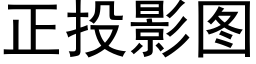 正投影图